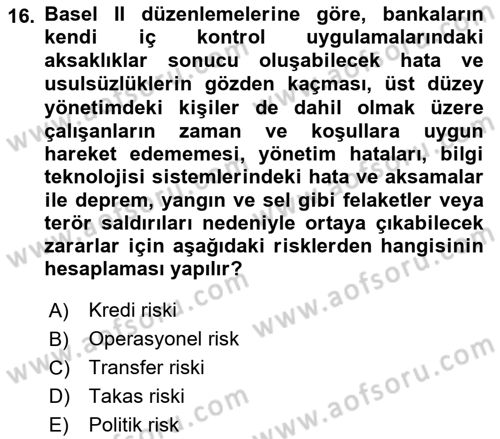 16. Basel II düzenlemelerine göre, bankaların kendi iç kontrol uygulamalarındaki aksaklıklar sonucu oluşabilecek hata ve usulsüzlüklerin gözden kaçması, üst düzey yönetimdeki kişiler de dahil olmak üzere çalışanların zaman ve koşullara uygun hareket edememesi, yönetim hataları, bilgi teknolojisi sistemlerindeki hata ve aksamalar ile deprem, yangın ve sel gibi felaketler veya terör saldırıları nedeniyle ortaya çıkabilecek zararlar için aşağıdaki risklerden hangisinin hesaplaması yapılır?

A) Kredi riski
B) Operasyonel risk
C) Transfer riski
D) Takas riski
E) Politik risk

www.aofsoru.com